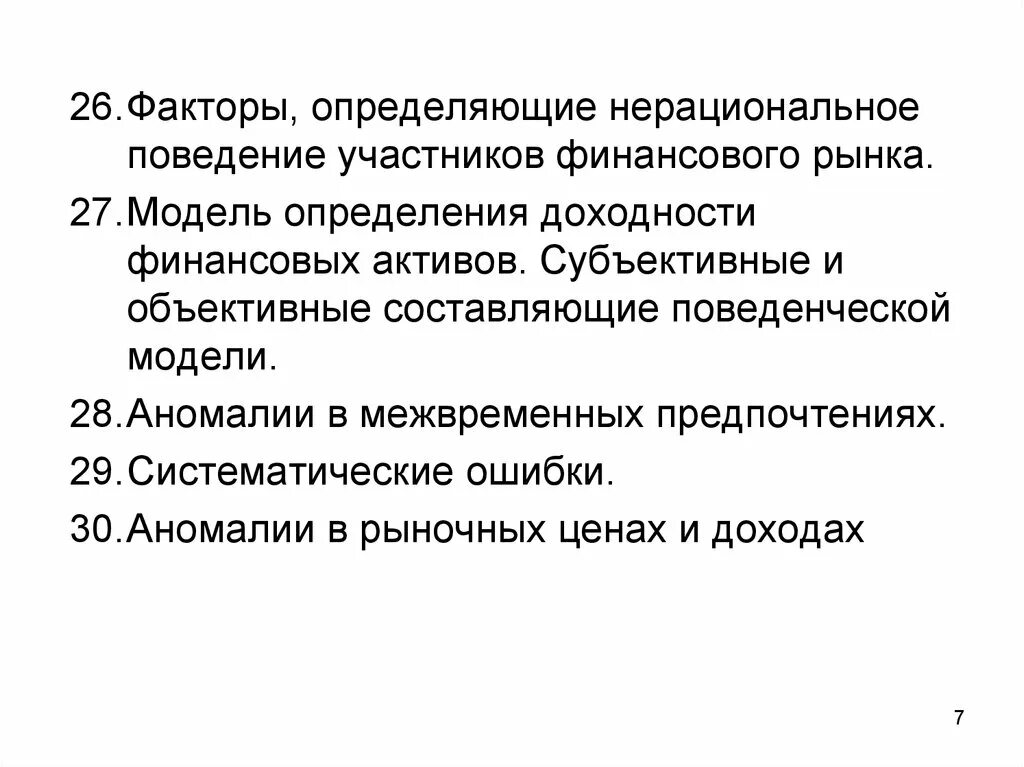 26.Факторы, определяющие нерациональное поведение участников финансового рынка.

27.Модель определения доходности финансовых активов. Субъективные и объективные составляющие поведенческой модели.

28.Аномалии в межвременных предпочтениях.

29.Систематические ошибки.

30.Аномалии в рыночных ценах и доходах

7